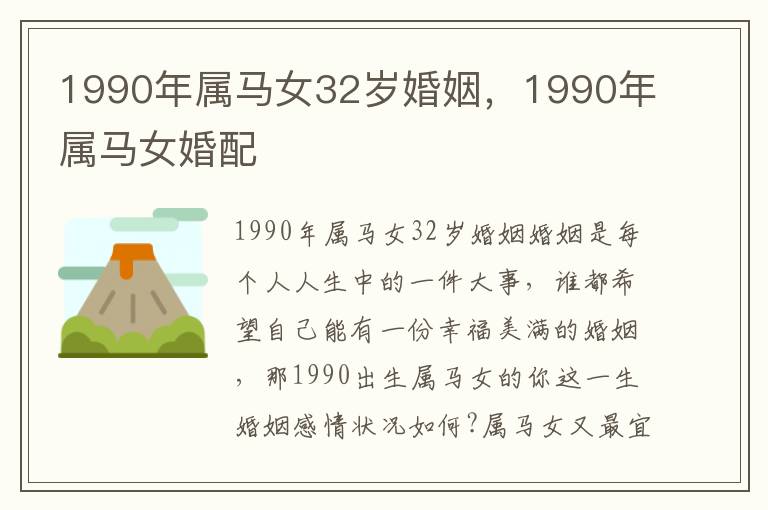 1990年属马女32岁婚姻，1990年属马女婚配

1990年属马女32岁婚姻婚姻是每个人人生中的一件大事，谁都希望自己能有一份幸福美满的婚姻，那1990出生属马女的你这一生婚姻感情状况如何?属马女又最宜